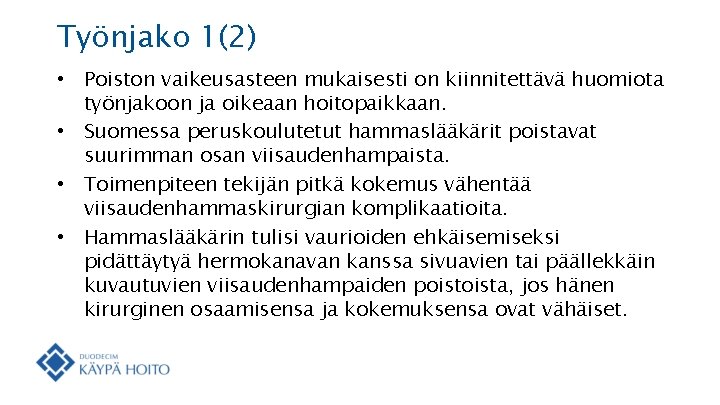 Työnjako 1(2)

• Poiston vaikeusasteen mukaisesti on kiinnitettävä huomiota työnjakoon ja oikeaan hoitopaikkaan.
• Suomessa peruskoulutetut hammaslääkärit poistavat suurimman osan viisaudenhampaista.
• Toimenpiteen tekijän pitkä kokemus vähentää viisaudenhammaskirurgian komplikaatioita.
• Hammaslääkärin tulisi vaurioiden ehkäisemiseksi pidättäytyä hermokanavan kanssa sivuavien tai päällekkäin kuvautuvien viisaudenhampaiden poistoista, jos hänen kirurginen osaamisensa ja kokemuksensa ovat vähäiset.

DUODECIM
KÄYPÄ HOITO